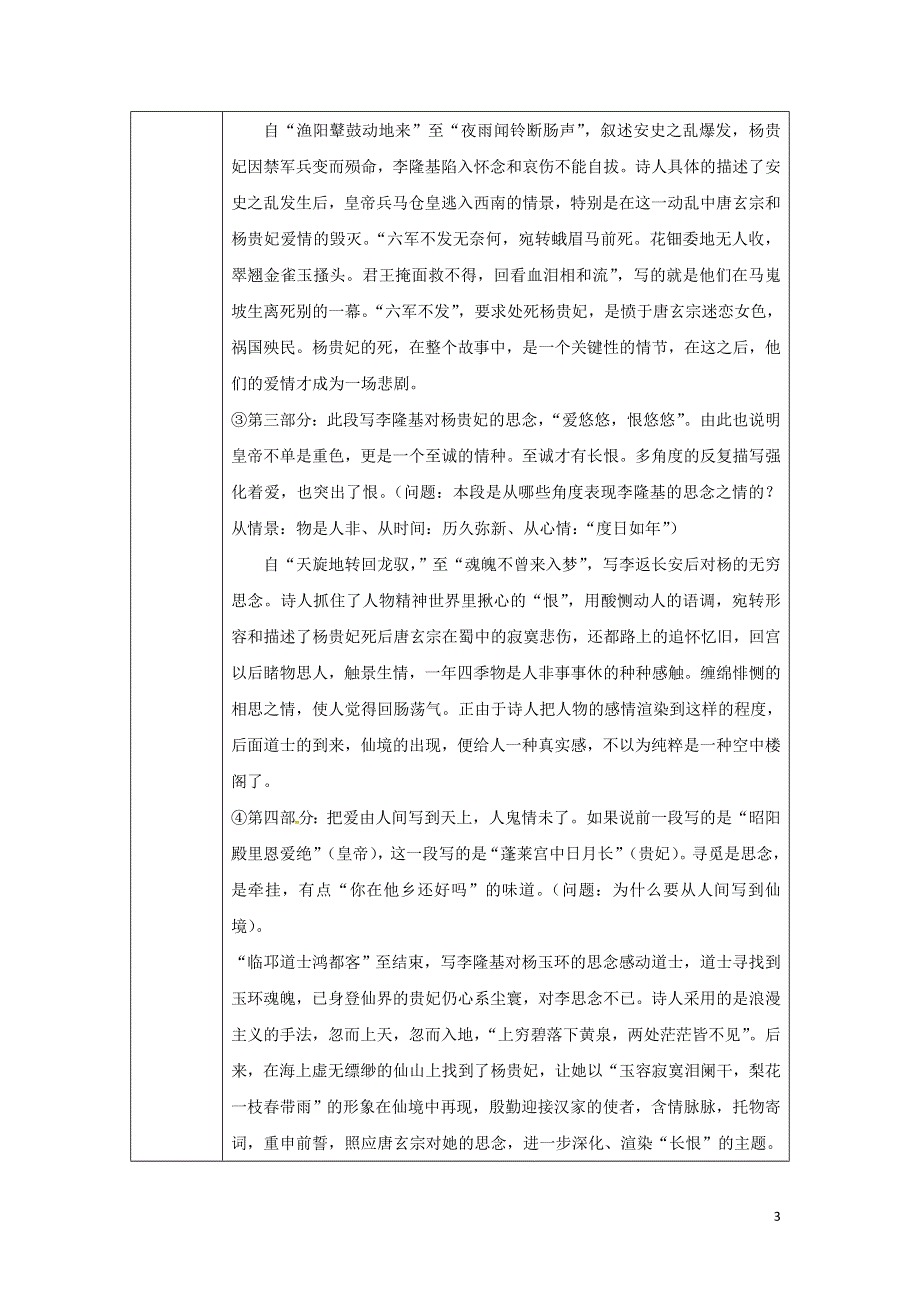 自“渔阳鼙鼓动地来”至“夜雨闻铃断肠声”，叙述安史之乱爆发，杨贵妃因禁军兵变而殒命，李隆基陷入怀念和哀伤不能自拔。诗人具体的描述了安史之乱发生后，皇帝兵马仓皇逃入西南的情景，特别是在这一动乱中唐玄宗和杨贵妃爱情的毁灭。“六军不发无奈何，宛转蛾眉马前死。花钿委地无人收，翠翘金雀玉搔头。君王掩面救不得，回看血泪相和流”，写的就是他们在马嵬坡生离死别的一幕。“六军不发”，要求处死杨贵妃，是愤于唐玄宗迷恋女色，祸国殃民。杨贵妃的死，在整个故事中，是一个关键性的情节，在这之后，他们的爱情才成为一场悲剧。

③第三部分：此段写李隆基对杨贵妃的思念，“爱悠悠，恨悠悠”。由此也说明皇帝不单是重色，更是一个至诚的情种。至诚才有长恨。多角度的反复描写强化着爱，也突出了恨。（问题：本段是从哪些角度表现李隆基的思念之情的？从情景：物是人非、从时间：历久弥新、从心情：“度日如年”）

自“天旋地转回龙驭，”至“魂魄不曾来入梦”，写李返长安后对杨的无穷思念。诗人抓住了人物精神世界里揪心的“恨”，用酸恻动人的语调，宛转形容和描述了杨贵妃死后唐玄宗在蜀中的寂寞悲伤，还都路上的追怀忆旧，回宫以后睹物思人，触景生情，一年四季物是人非事事休的种种感触。缠绵悱恻的相思之情，使人觉得回肠荡气。正由于诗人把人物的感情渲染到这样的程度，后面道士的到来，仙境的出现，便给人一种真实感，不以为纯粹是一种空中楼阁了。

④第四部分：把爱由人间写到天上，人鬼情未了。如果说前一段写的是“昭阳殿里恩爱绝”（皇帝），这一段写的是“蓬莱宫中日月长”（贵妃）。寻觅是思念，是牵挂，有点“你在他乡还好吗”的味道。（问题：为什么要从人间写到仙境）。

“临邛道士鸿都客”至结束，写李隆基对杨玉环的思念感动道士，道士寻找到玉环魂魄，已身登仙界的贵妃仍心系尘寰，对李思念不已。诗人采用的是浪漫主义的手法，忽而上天，忽而入地，“上穷碧落下黄泉，两处茫茫皆不见”。后来，在海上虚无缥缈的仙山上找到了杨贵妃，让她以“玉容寂寞泪阑干，梨花一枝春带雨”的形象在仙境中再现，殷勤迎接汉家的使者，含情脉脉，托物寄词，重申前誓，照应唐玄宗对她的思念，进一步深化、渲染“长恨”的主题。

3